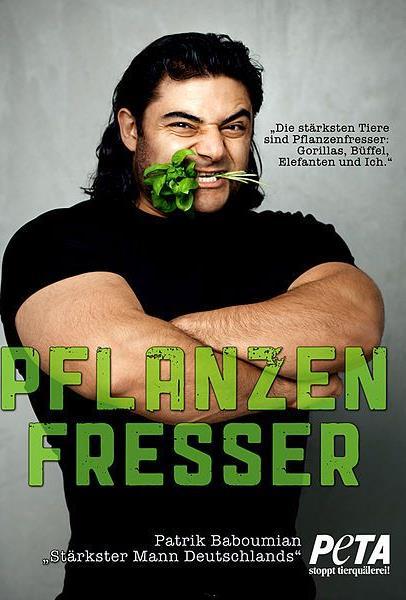 „Die stärksten Tiere sind Pflanzenfresser: Gorillas, Büffel, Elefanten und Ich."

PFLANZEN FRESSER

Patrik Baboumian
„Stärkster Mann Deutschlands"

PETA
stoppt tierquälerei!